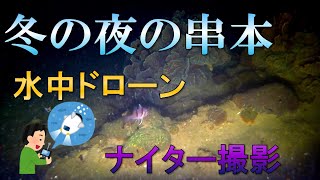 冬の夜の串本

水中ドローン

ナイター撮影